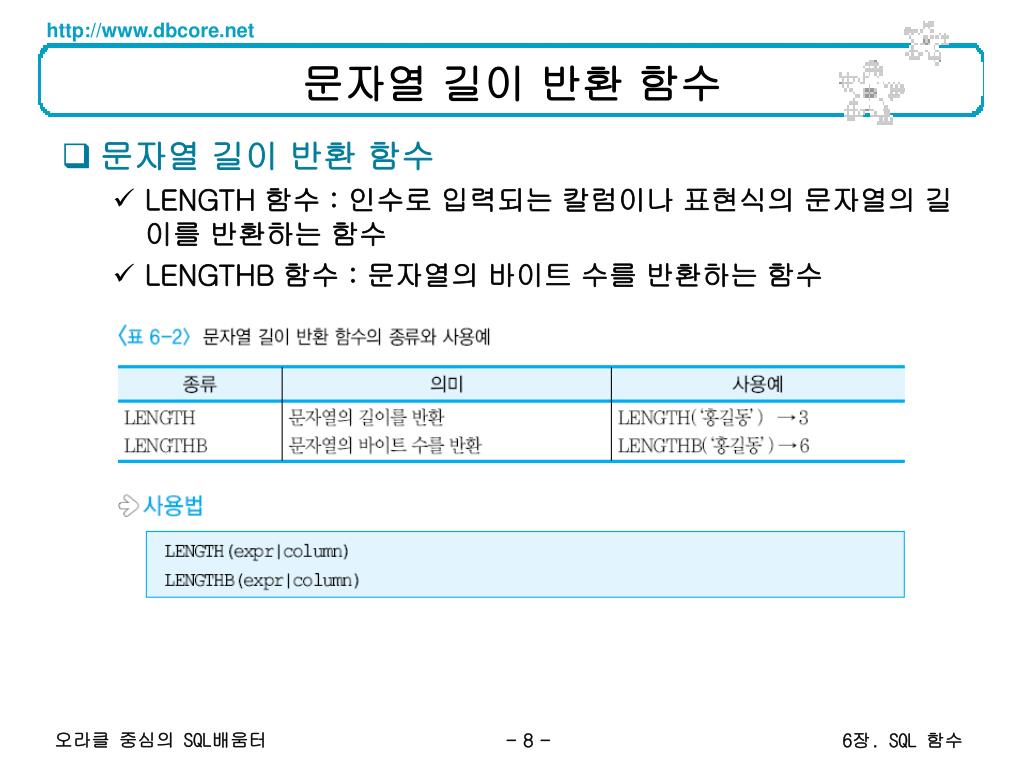 http://www.dbcore.net

문자열 길이 반환 함수

❑ 문자열 길이 반환 함수

✓ LENGTH 함수 : 인수로 입력되는 칼럼이나 표현식의 문자열의 길이를 반환하는 함수

✓ LENGTHB 함수 : 문자열의 바이트 수를 반환하는 함수

〈표 6-2〉 문자열 길이 반환 함수의 종류와 사용예

| 종류 | 의미 | 사용예 |
|---|---|---|
| LENGTH | 문자열의 길이를 반환 | LENGTH('홍길동') →3 |
| LENGTHB | 문자열의 바이트 수를 반환 | LENGTHB('홍길동') →6 |

사용법

LENGTH(expr|column)
LENGTHB(expr|column)

오라클 중심의 SQL배움터

- 8 -

6장. SQL 함수